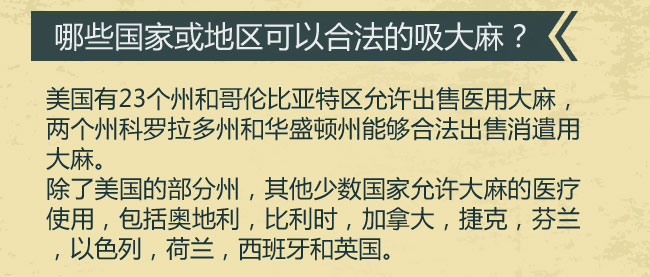 哪些国家或地区可以合法的吸大麻？

美国有23个州和哥伦比亚特区允许出售医用大麻，两个州科罗拉多州和华盛顿州能够合法出售消遣用大麻。
除了美国的部分州，其他少数国家允许大麻的医疗使用，包括奥地利，比利时，加拿大，捷克，芬兰，以色列，荷兰，西班牙和英国。